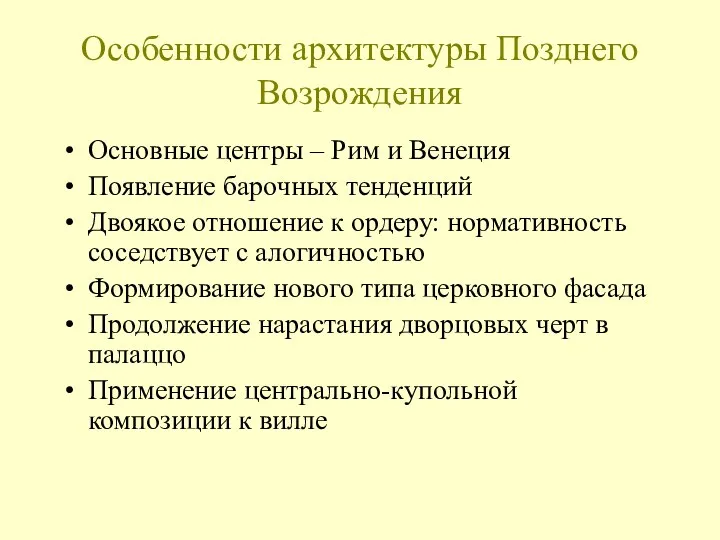 Особенности архитектуры Позднего Возрождения

• Основные центры – Рим и Венеция
• Появление барочных тенденций
• Двоякое отношение к ордеру: нормативность соседствует с алогичностью
• Формирование нового типа церковного фасада
• Продолжение нарастания дворцовых черт в палаццо
• Применение центрально-купольной композиции к вилле